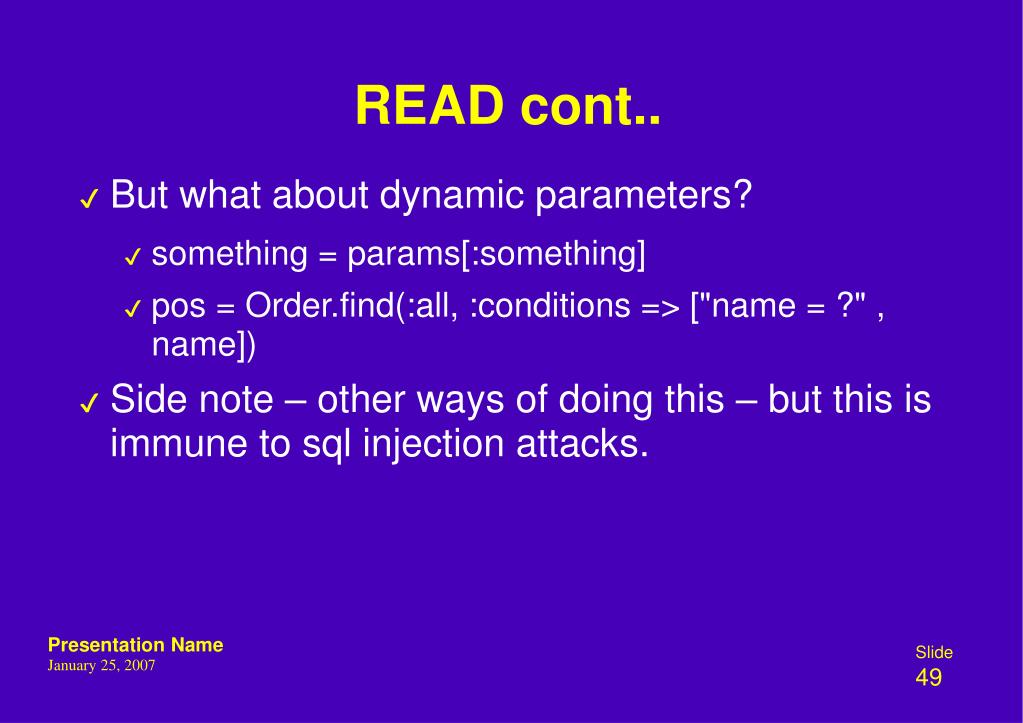 READ cont..

✓ But what about dynamic parameters?

✓ something = params[:something]

✓ pos = Order.find(:all, :conditions => ["name = ?" , name])

✓ Side note – other ways of doing this – but this is immune to sql injection attacks.

Presentation Name
January 25, 2007

Slide
49